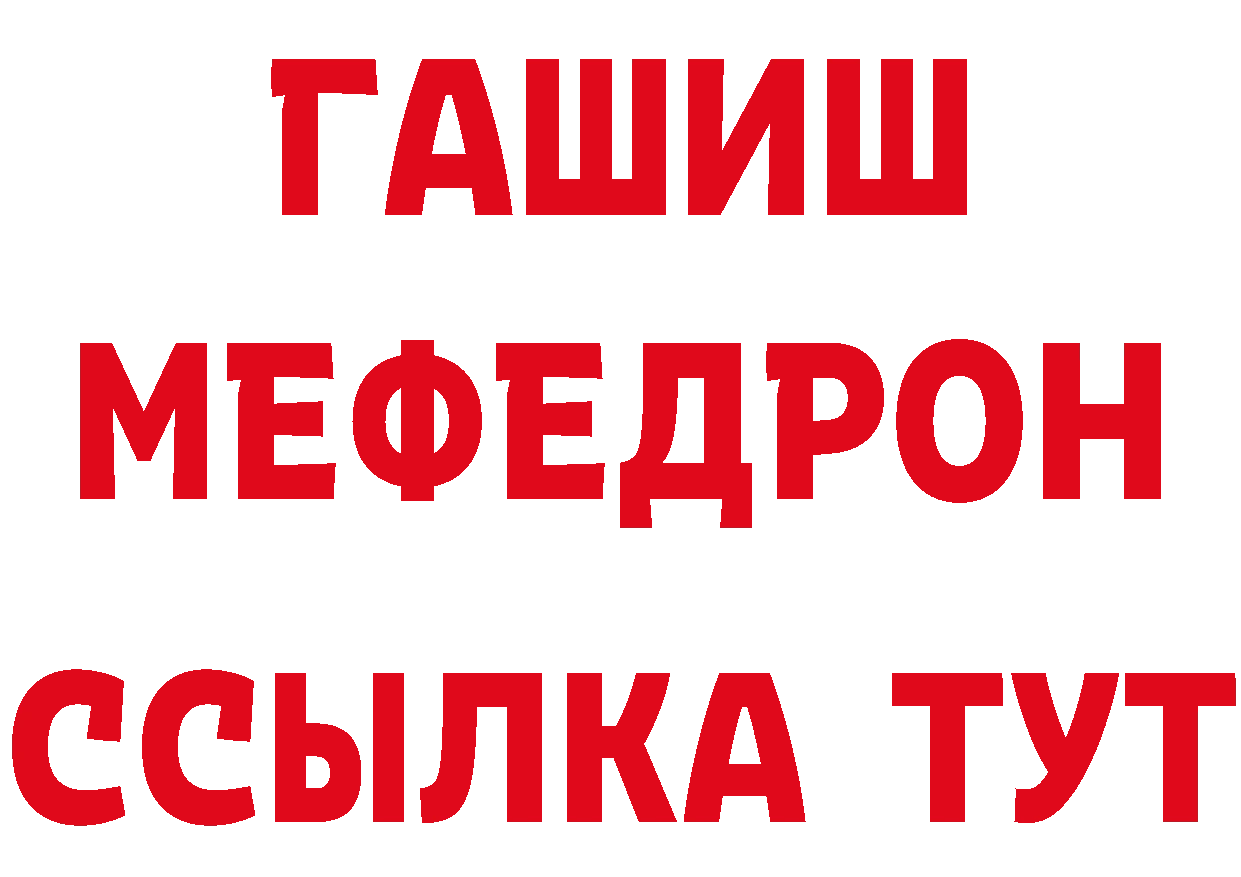 ГАШИШ
МЕФЕДРОН
ССЫЛКА ТУТ